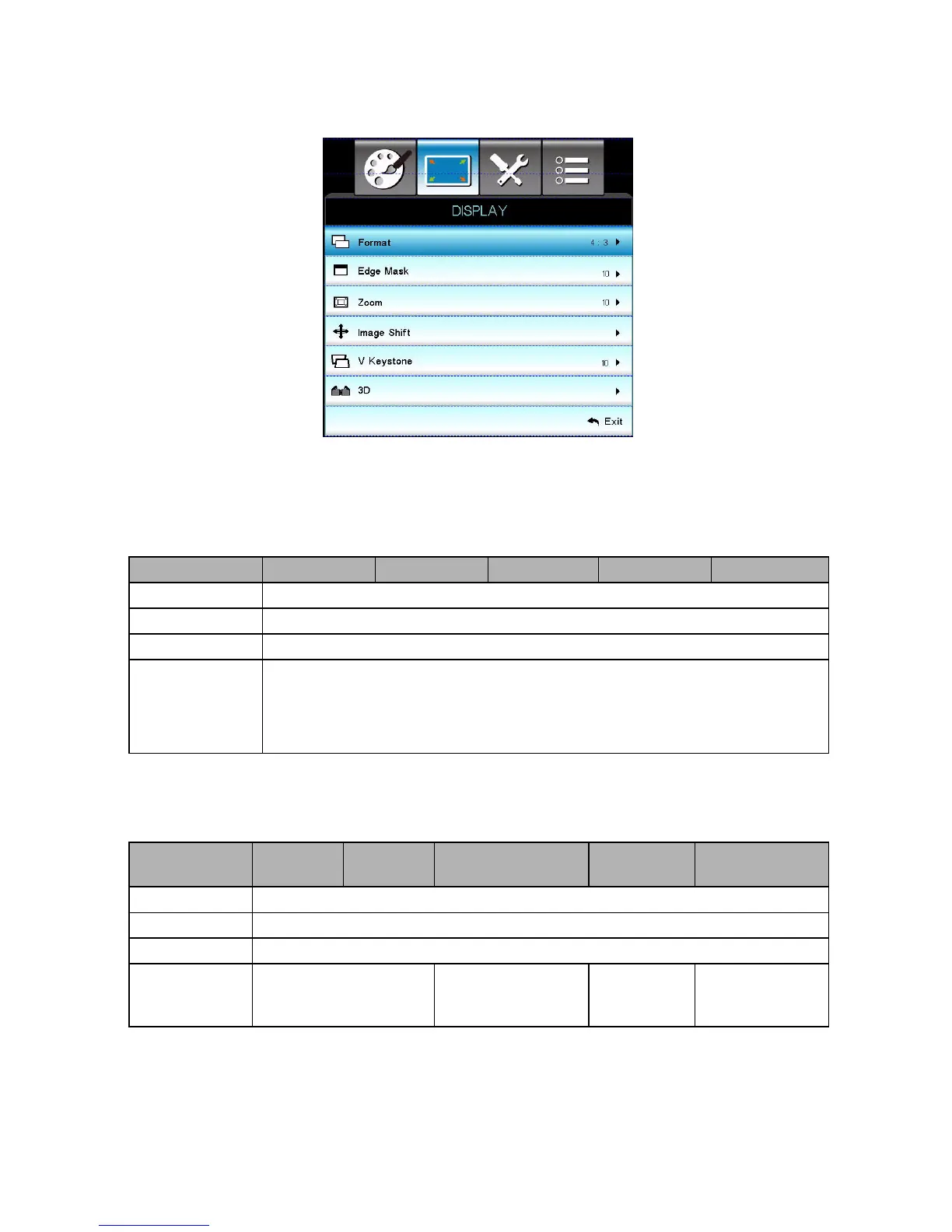 DISPLAY

Format 4 : 3

Edge Mask 10

Zoom 10

Image Shift

V Keystone 10

3D

Exit